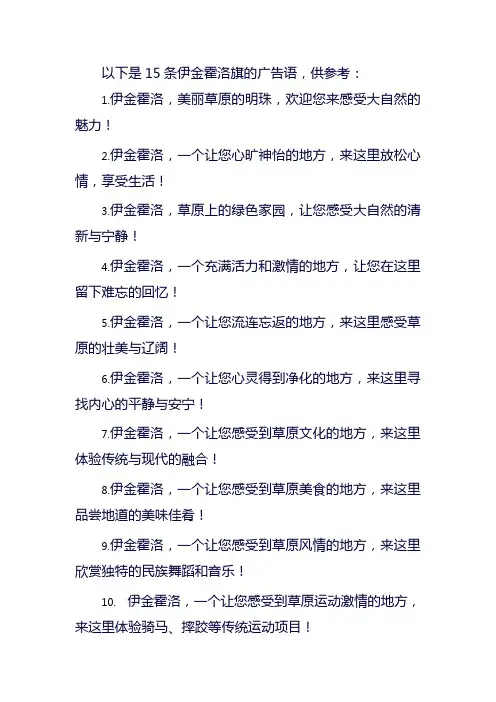 以下是 15 条伊金霍洛旗的广告语，供参考：

1.伊金霍洛，美丽草原的明珠，欢迎您来感受大自然的魅力！

2.伊金霍洛，一个让您心旷神怡的地方，来这里放松心情，享受生活！

3.伊金霍洛，草原上的绿色家园，让您感受大自然的清新与宁静！

4.伊金霍洛，一个充满活力和激情的地方，让您在这里留下难忘的回忆！

5.伊金霍洛，一个让您流连忘返的地方，来这里感受草原的壮美与辽阔！

6.伊金霍洛，一个让您心灵得到净化的地方，来这里寻找内心的平静与安宁！

7.伊金霍洛，一个让您感受到草原文化的地方，来这里体验传统与现代的融合！

8.伊金霍洛，一个让您感受到草原美食的地方，来这里品尝地道的美味佳肴！

9.伊金霍洛，一个让您感受到草原风情的地方，来这里欣赏独特的民族舞蹈和音乐！

10. 伊金霍洛，一个让您感受到草原运动激情的地方，来这里体验骑马、摔跤等传统运动项目！